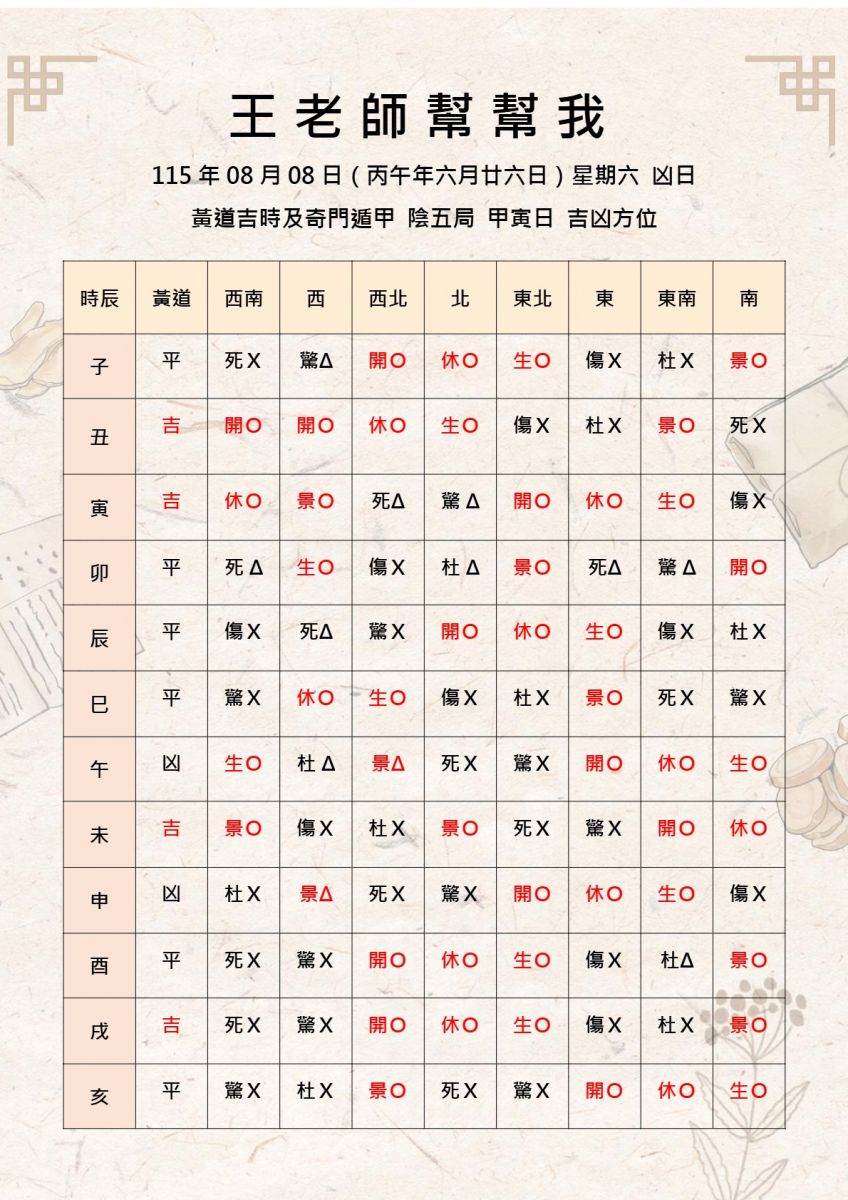 王老師幫幫我

115年08月08日(丙午年六月廿六日)星期六 凶日

黃道吉時及奇門遁甲 陰五局 甲寅日 吉凶方位

| 時辰 | 黃道 | 西南 | 西 | 西北 | 北 | 東北 | 東 | 東南 | 南 |
|---|---|---|---|---|---|---|---|---|---|
| 子 | 平 | 死X | 驚Δ | 開O | 休O | 生O | 傷X | 杜X | 景O |
| 丑 | 吉 | 開O | 開O | 休O | 生O | 傷X | 杜X | 景O | 死X |
| 寅 | 吉 | 休O | 景O | 死Δ | 驚Δ | 開O | 休O | 生O | 傷X |
| 卯 | 平 | 死Δ | 生O | 傷X | 杜Δ | 景O | 死Δ | 驚Δ | 開O |
| 辰 | 平 | 傷X | 死Δ | 驚X | 開O | 休O | 生O | 傷X | 杜X |
| 巳 | 平 | 驚X | 休O | 生O | 傷X | 杜X | 景O | 死X | 驚X |
| 午 | 凶 | 生O | 杜Δ | 景Δ | 死X | 驚X | 開O | 休O | 生O |
| 未 | 吉 | 景O | 傷X | 杜X | 景O | 死X | 驚X | 開O | 休O |
| 申 | 凶 | 杜X | 景Δ | 死X | 驚X | 開O | 休O | 生O | 傷X |
| 酉 | 平 | 死X | 驚X | 開O | 休O | 生O | 傷X | 杜Δ | 景O |
| 戌 | 吉 | 死X | 驚X | 開O | 休O | 生O | 傷X | 杜X | 景O |
| 亥 | 平 | 驚X | 杜X | 景O | 死X | 驚X | 開O | 休O | 生O |